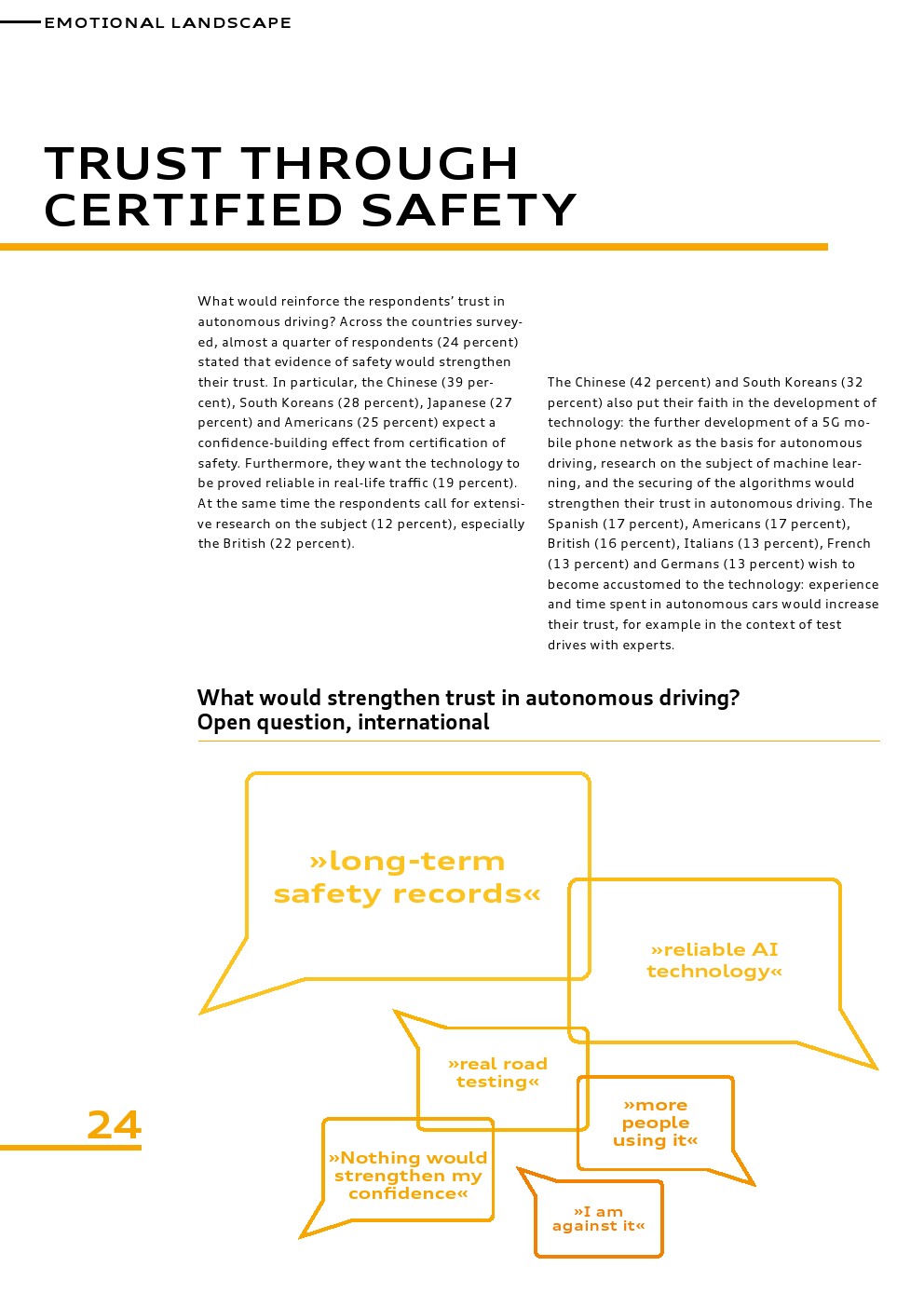 EMOTIONAL LANDSCAPE

TRUST THROUGH CERTIFIED SAFETY

What would reinforce the respondents' trust in autonomous driving? Across the countries surveyed, almost a quarter of respondents (24 percent) stated that evidence of safety would strengthen their trust. In particular, the Chinese (39 percent), South Koreans (28 percent), Japanese (27 percent) and Americans (25 percent) expect a confidence-building effect from certification of safety. Furthermore, they want the technology to be proved reliable in real-life traffic (19 percent). At the same time the respondents call for extensive research on the subject (12 percent), especially the British (22 percent).

The Chinese (42 percent) and South Koreans (32 percent) also put their faith in the development of technology: the further development of a 5G mobile phone network as the basis for autonomous driving, research on the subject of machine learning, and the securing of the algorithms would strengthen their trust in autonomous driving. The Spanish (17 percent), Americans (17 percent), British (16 percent), Italians (13 percent), French (13 percent) and Germans (13 percent) wish to become accustomed to the technology: experience and time spent in autonomous cars would increase their trust, for example in the context of test drives with experts.

What would strengthen trust in autonomous driving?
Open question, international

»long-term safety records«

»reliable AI technology«

»real road testing«

»more people using it«

»Nothing would strengthen my confidence«

»I am against it«

24